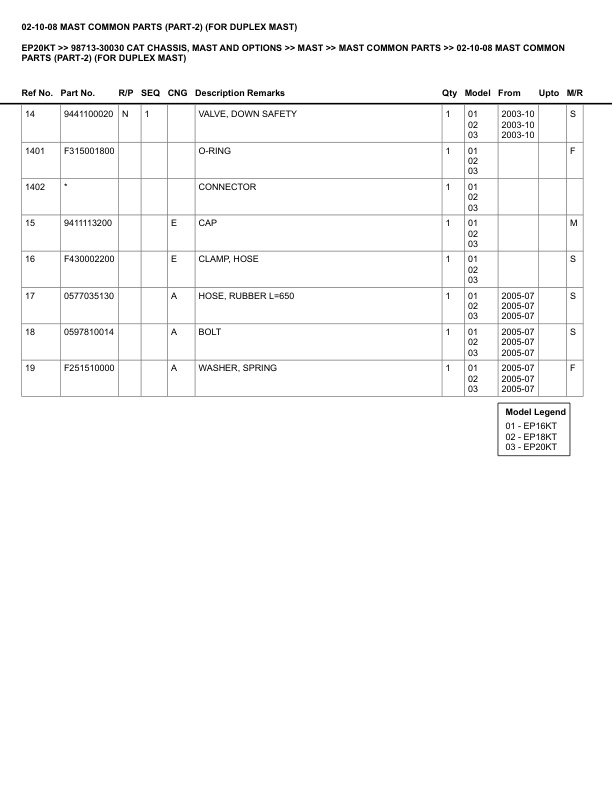 02-10-08 MAST COMMON PARTS (PART-2) (FOR DUPLEX MAST)

EP20KT >> 98713-30030 CAT CHASSIS, MAST AND OPTIONS >> MAST >> MAST COMMON PARTS >> 02-10-08 MAST COMMON PARTS (PART-2) (FOR DUPLEX MAST)

| Ref No. | Part No. | R/P | SEQ | CNG | Description Remarks | Qty | Model | From | Upto | M/R |
|---|---|---|---|---|---|---|---|---|---|---|
| 14 | 9441100020 | N | 1 | | VALVE, DOWN SAFETY | 1 | 01 02 03 | 2003-10 2003-10 2003-10 | | S |
| 1401 | F315001800 | | | | O-RING | 1 | 01 02 03 | | | F |
| 1402 | * | | | | CONNECTOR | 1 | 01 02 03 | | | |
| 15 | 9411113200 | | | E | CAP | 1 | 01 02 03 | | | M |
| 16 | F430002200 | | | E | CLAMP, HOSE | 1 | 01 02 03 | | | S |
| 17 | 0577035130 | | | A | HOSE, RUBBER L=650 | 1 | 01 02 03 | 2005-07 2005-07 2005-07 | | S |
| 18 | 0597810014 | | | A | BOLT | 1 | 01 02 03 | 2005-07 2005-07 2005-07 | | S |
| 19 | F251510000 | | | A | WASHER, SPRING | 1 | 01 02 03 | 2005-07 2005-07 2005-07 | | F |

Model Legend
01 - EP16KT
02 - EP18KT
03 - EP20KT